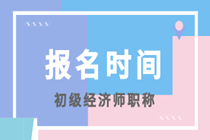 报名时间

初级经济师职称